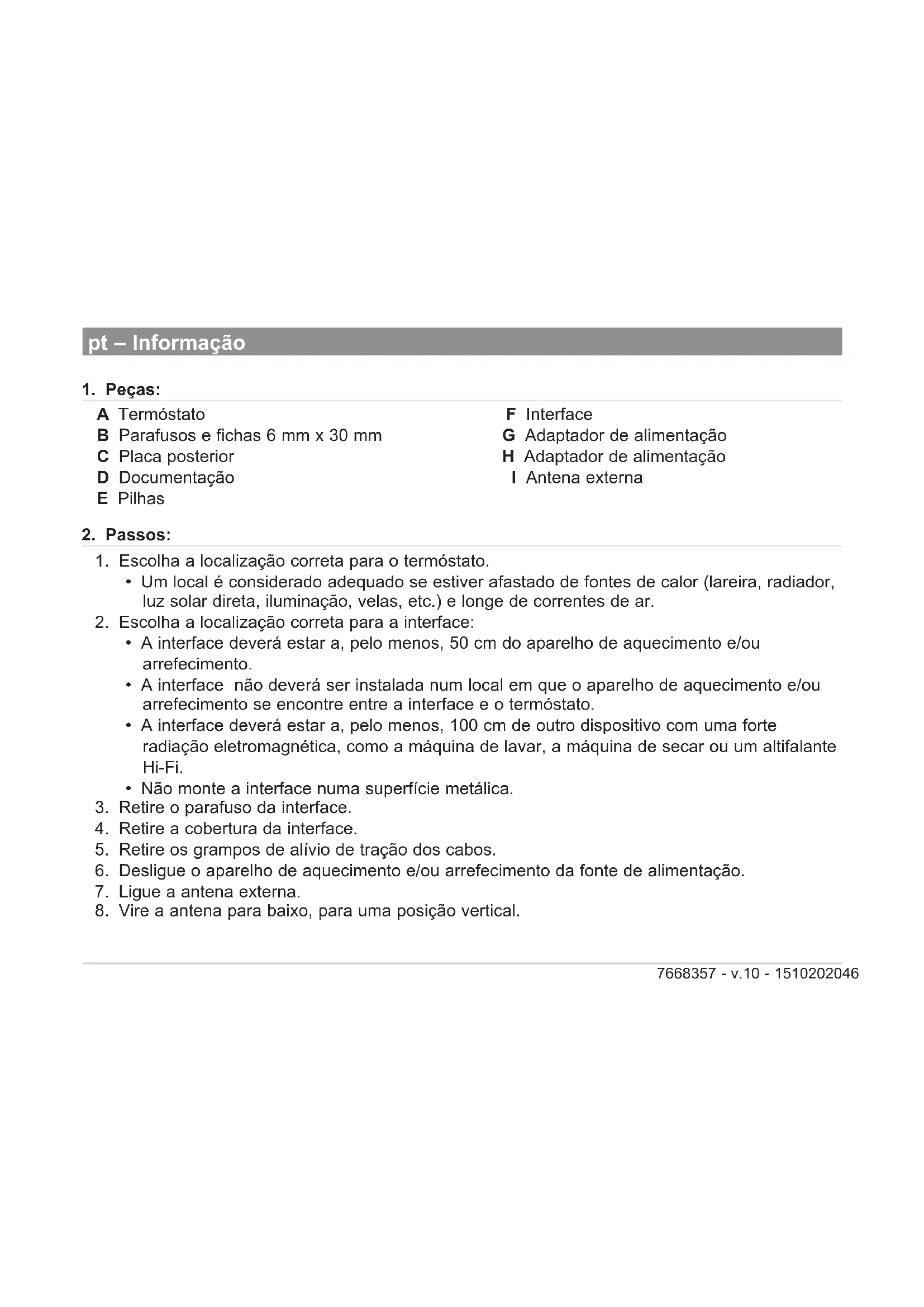 pt – Informação

1. Peças:

A Termóstato
B Parafusos e fichas 6 mm x 30 mm
C Placa posterior
D Documentação
E Pilhas

F Interface
G Adaptador de alimentação
H Adaptador de alimentação
I Antena externa

2. Passos:

1. Escolha a localização correta para o termóstato.
• Um local é considerado adequado se estiver afastado de fontes de calor (lareira, radiador, luz solar direta, iluminação, velas, etc.) e longe de correntes de ar.
2. Escolha a localização correta para a interface:
• A interface deverá estar a, pelo menos, 50 cm do aparelho de aquecimento e/ou arrefecimento.
• A interface não deverá ser instalada num local em que o aparelho de aquecimento e/ou arrefecimento se encontre entre a interface e o termóstato.
• A interface deverá estar a, pelo menos, 100 cm de outro dispositivo com uma forte radiação eletromagnética, como a máquina de lavar, a máquina de secar ou um altifalante Hi-Fi.
• Não monte a interface numa superfície metálica.
3. Retire o parafuso da interface.
4. Retire a cobertura da interface.
5. Retire os grampos de alívio de tração dos cabos.
6. Desligue o aparelho de aquecimento e/ou arrefecimento da fonte de alimentação.
7. Ligue a antena externa.
8. Vire a antena para baixo, para uma posição vertical.

7668357 - v.10 - 1510202046